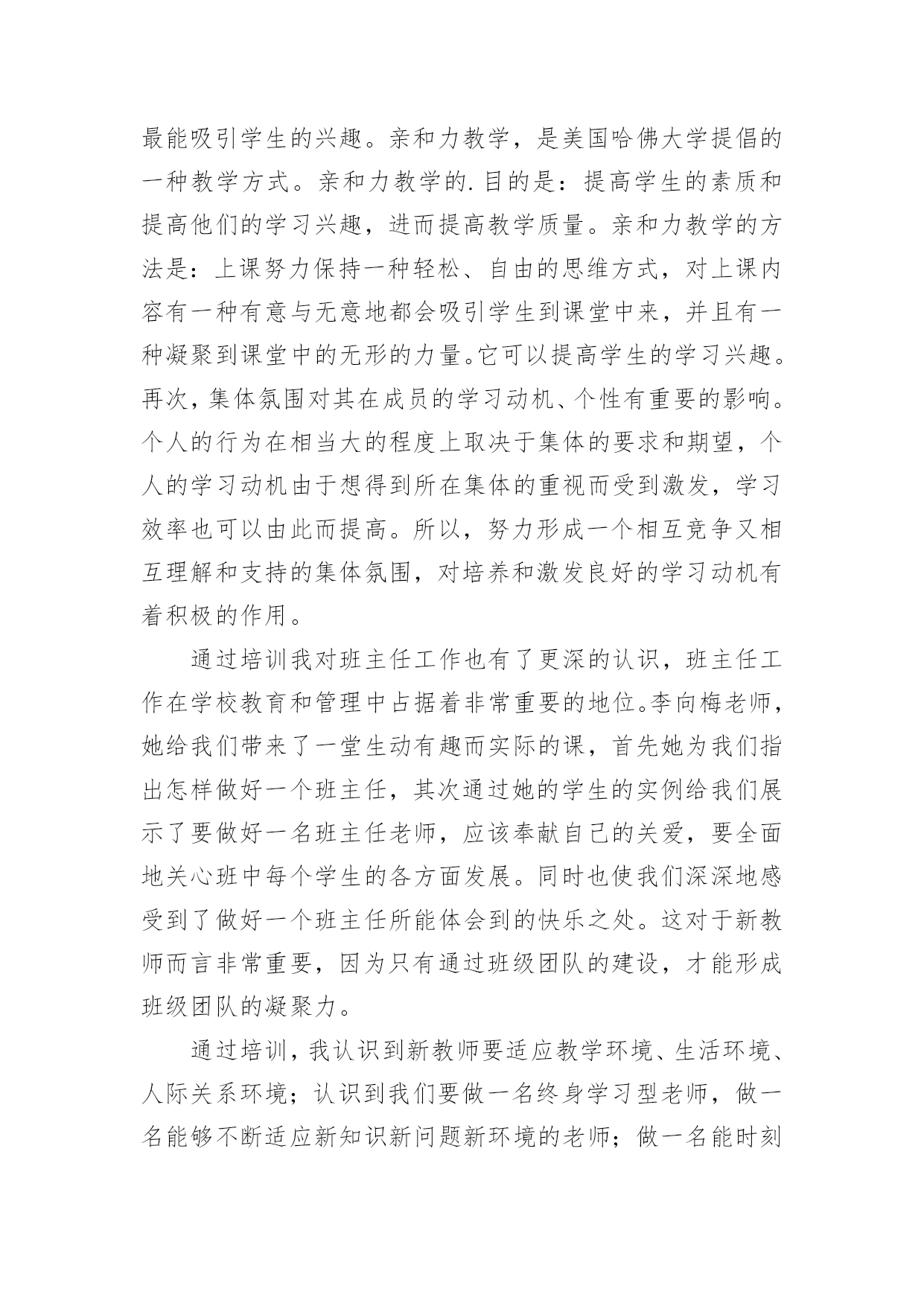 最能吸引学生的兴趣。亲和力教学，是美国哈佛大学提倡的一种教学方式。亲和力教学的.目的是：提高学生的素质和提高他们的学习兴趣，进而提高教学质量。亲和力教学的方法是：上课努力保持一种轻松、自由的思维方式，对上课内容有一种有意与无意地都会吸引学生到课堂中来，并且有一种凝聚到课堂中的无形的力量。它可以提高学生的学习兴趣。再次，集体氛围对其在成员的学习动机、个性有重要的影响。个人的行为在相当大的程度上取决于集体的要求和期望，个人的学习动机由于想得到所在集体的重视而受到激发，学习效率也可以由此而提高。所以，努力形成一个相互竞争又相互理解和支持的集体氛围，对培养和激发良好的学习动机有着积极的作用。

通过培训我对班主任工作也有了更深的认识，班主任工作在学校教育和管理中占据着非常重要的地位。李向梅老师，她给我们带来了一堂生动有趣而实际的课，首先她为我们指出怎样做好一个班主任，其次通过她的学生的实例给我们展示了要做好一名班主任老师，应该奉献自己的关爱，要全面地关心班中每个学生的各方面发展。同时也使我们深深地感受到了做好一个班主任所能体会到的快乐之处。这对于新教师而言非常重要，因为只有通过班级团队的建设，才能形成班级团队的凝聚力。

通过培训，我认识到新教师要适应教学环境、生活环境、人际关系环境；认识到我们要做一名终身学习型老师，做一名能够不断适应新知识新问题新环境的老师；做一名能时刻